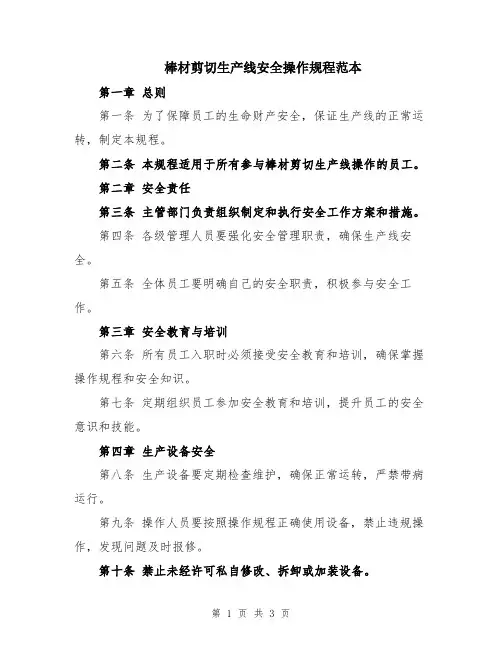 棒材剪切生产线安全操作规程范本

第一章 总则

第一条 为了保障员工的生命财产安全，保证生产线的正常运转，制定本规程。

第二条 本规程适用于所有参与棒材剪切生产线操作的员工。

第二章 安全责任

第三条 主管部门负责组织制定和执行安全工作方案和措施。

第四条 各级管理人员要强化安全管理职责，确保生产线安全。

第五条 全体员工要明确自己的安全职责，积极参与安全工作。

第三章 安全教育与培训

第六条 所有员工入职时必须接受安全教育和培训，确保掌握操作规程和安全知识。

第七条 定期组织员工参加安全教育和培训，提升员工的安全意识和技能。

第四章 生产设备安全

第八条 生产设备要定期检查维护，确保正常运转，严禁带病运行。

第九条 操作人员要按照操作规程正确使用设备，禁止违规操作，发现问题及时报修。

第十条 禁止未经许可私自修改、拆卸或加装设备。

第 1 页 共 3 页